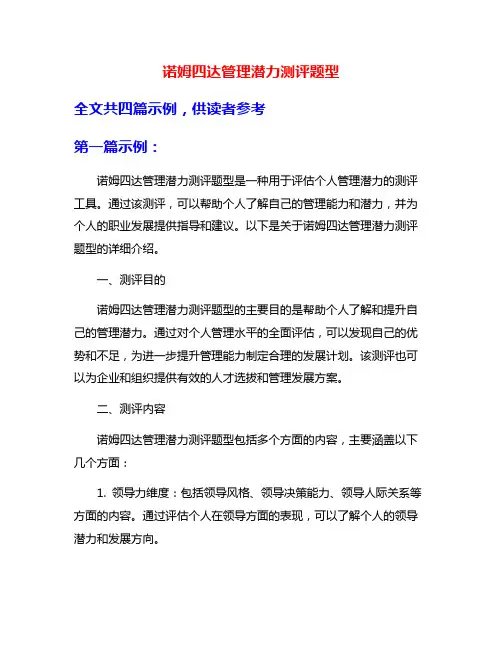 诺姆四达管理潜力测评题型

全文共四篇示例，供读者参考

第一篇示例：

诺姆四达管理潜力测评题型是一种用于评估个人管理潜力的测评工具。通过该测评，可以帮助个人了解自己的管理能力和潜力，并为个人的职业发展提供指导和建议。以下是关于诺姆四达管理潜力测评题型的详细介绍。

一、测评目的

诺姆四达管理潜力测评题型的主要目的是帮助个人了解和提升自己的管理潜力。通过对个人管理水平的全面评估，可以发现自己的优势和不足，为进一步提升管理能力制定合理的发展计划。该测评也可以为企业和组织提供有效的人才选拔和管理发展方案。

二、测评内容

诺姆四达管理潜力测评题型包括多个方面的内容，主要涵盖以下几个方面：

1. 领导力维度：包括领导风格、领导决策能力、领导人际关系等方面的内容。通过评估个人在领导方面的表现，可以了解个人的领导潜力和发展方向。